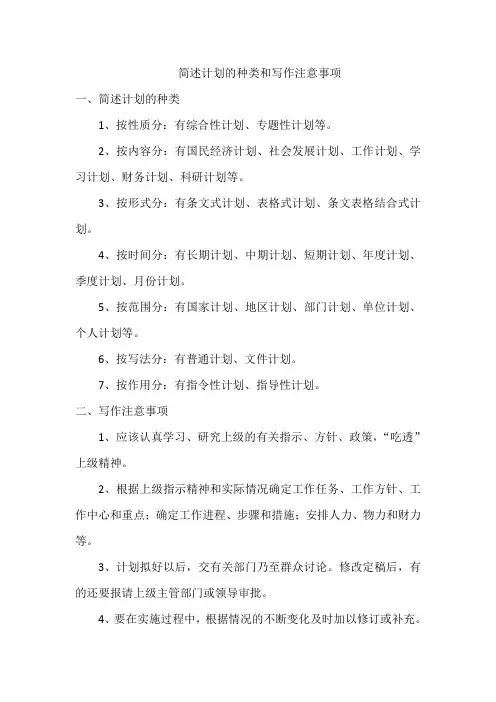 简述计划的种类和写作注意事项

一、简述计划的种类

1、按性质分：有综合性计划、专题性计划等。

2、按内容分：有国民经济计划、社会发展计划、工作计划、学习计划、财务计划、科研计划等。

3、按形式分：有条文式计划、表格式计划、条文表格结合式计划。

4、按时间分：有长期计划、中期计划、短期计划、年度计划、季度计划、月份计划。

5、按范围分：有国家计划、地区计划、部门计划、单位计划、个人计划等。

6、按写法分：有普通计划、文件计划。

7、按作用分：有指令性计划、指导性计划。

二、写作注意事项

1、应该认真学习、研究上级的有关指示、方针、政策，“吃透”上级精神。

2、根据上级指示精神和实际情况确定工作任务、工作方针、工作中心和重点；确定工作进程、步骤和措施；安排人力、物力和财力等。

3、计划拟好以后，交有关部门乃至群众讨论。修改定稿后，有的还要报请上级主管部门或领导审批。

4、要在实施过程中，根据情况的不断变化及时加以修订或补充。